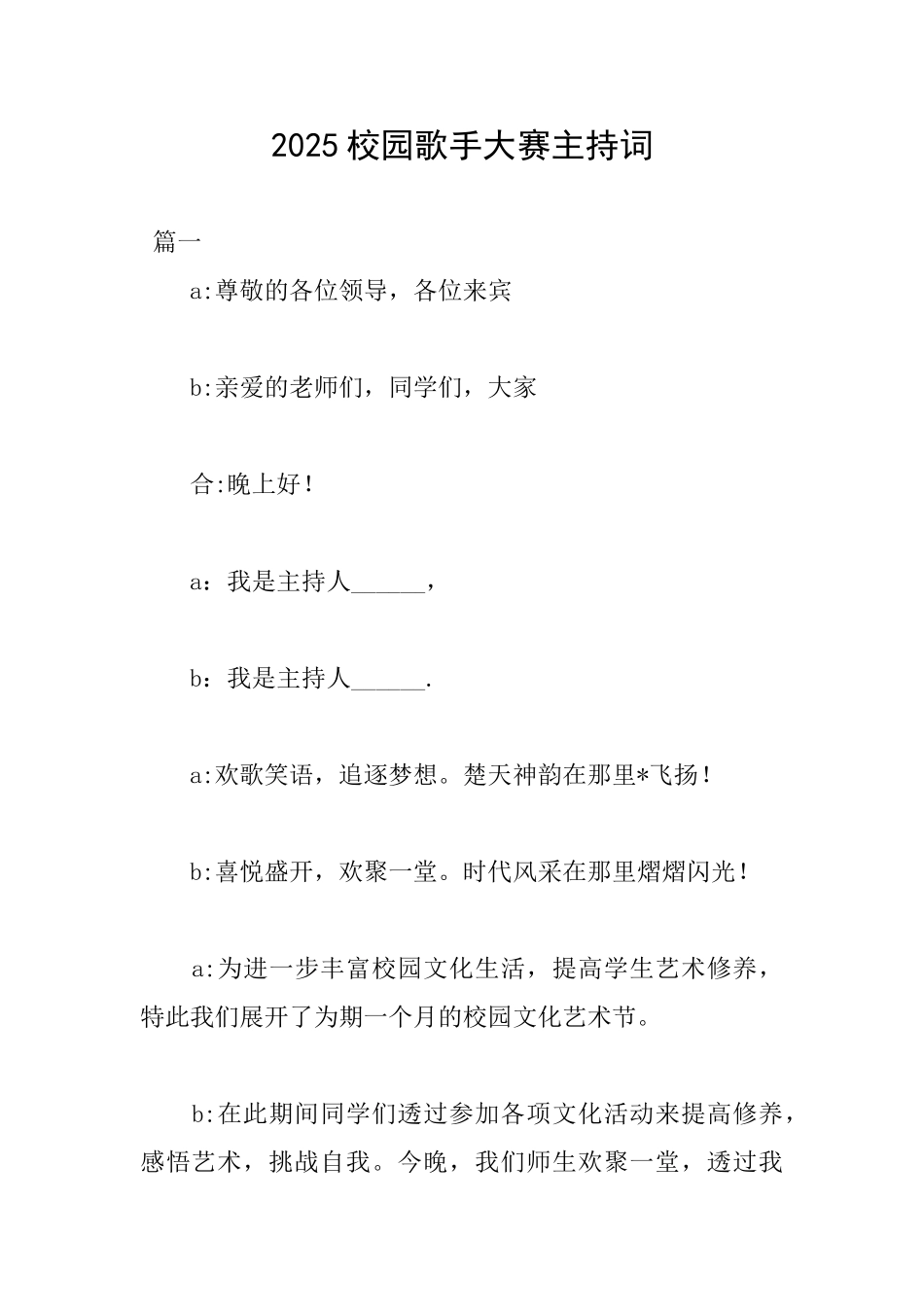 2025 校园歌手大赛主持词

篇一

a:尊敬的各位领导，各位来宾

b:亲爱的老师们，同学们，大家

合:晚上好！

a：我是主持人______，

b：我是主持人______.

a:欢歌笑语，追逐梦想。楚天神韵在那里*飞扬！

b:喜悦盛开，欢聚一堂。时代风采在那里熠熠闪光！

a:为进一步丰富校园文化生活，提高学生艺术修养，特此我们展开了为期一个月的校园文化艺术节。

b:在此期间同学们透过参加各项文化活动来提高修养，感悟艺术，挑战自我。今晚，我们师生欢聚一堂，透过我